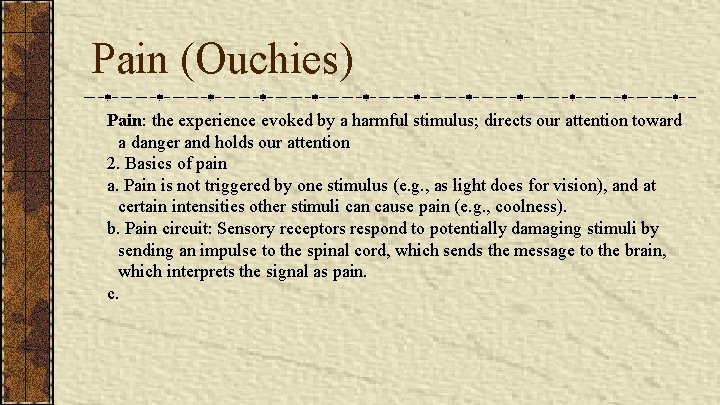 Pain (Ouchies)

Pain: the experience evoked by a harmful stimulus; directs our attention toward a danger and holds our attention

2. Basics of pain

a. Pain is not triggered by one stimulus (e.g., as light does for vision), and at certain intensities other stimuli can cause pain (e.g., coolness).

b. Pain circuit: Sensory receptors respond to potentially damaging stimuli by sending an impulse to the spinal cord, which sends the message to the brain, which interprets the signal as pain.

c.